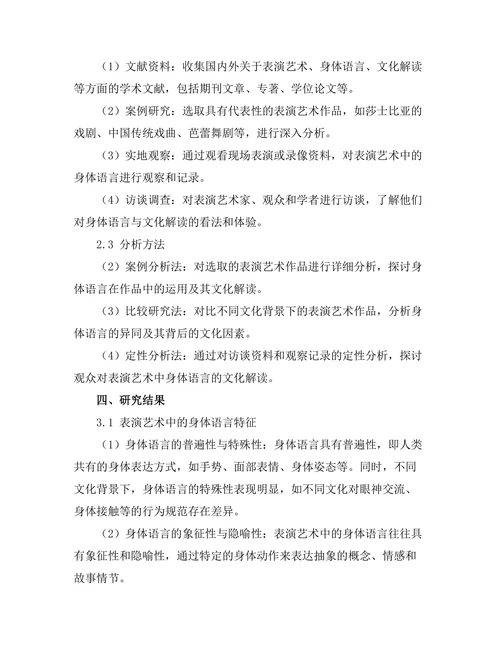 （1）文献资料：收集国内外关于表演艺术、身体语言、文化解读等方面的学术文献，包括期刊文章、专著、学位论文等。

（2）案例研究：选取具有代表性的表演艺术作品，如莎士比亚的戏剧、中国传统戏曲、芭蕾舞剧等，进行深入分析。

（3）实地观察：通过观看现场表演或录像资料，对表演艺术中的身体语言进行观察和记录。

（4）访谈调查：对表演艺术家、观众和学者进行访谈，了解他们对身体语言与文化解读的看法和体验。

2.3 分析方法

（2）案例分析法：对选取的表演艺术作品进行详细分析，探讨身体语言在作品中的运用及其文化解读。

（3）比较研究法：对比不同文化背景下的表演艺术作品，分析身体语言的异同及其背后的文化因素。

（4）定性分析法：通过对访谈资料和观察记录的定性分析，探讨观众对表演艺术中身体语言的文化解读。

四、研究结果

3.1 表演艺术中的身体语言特征

（1）身体语言的普遍性与特殊性：身体语言具有普遍性，即人类共有的身体表达方式，如手势、面部表情、身体姿态等。同时，不同文化背景下，身体语言的特殊性表现明显，如不同文化对眼神交流、身体接触等的行为规范存在差异。

（2）身体语言的象征性与隐喻性：表演艺术中的身体语言往往具有象征性和隐喻性，通过特定的身体动作来表达抽象的概念、情感和故事情节。